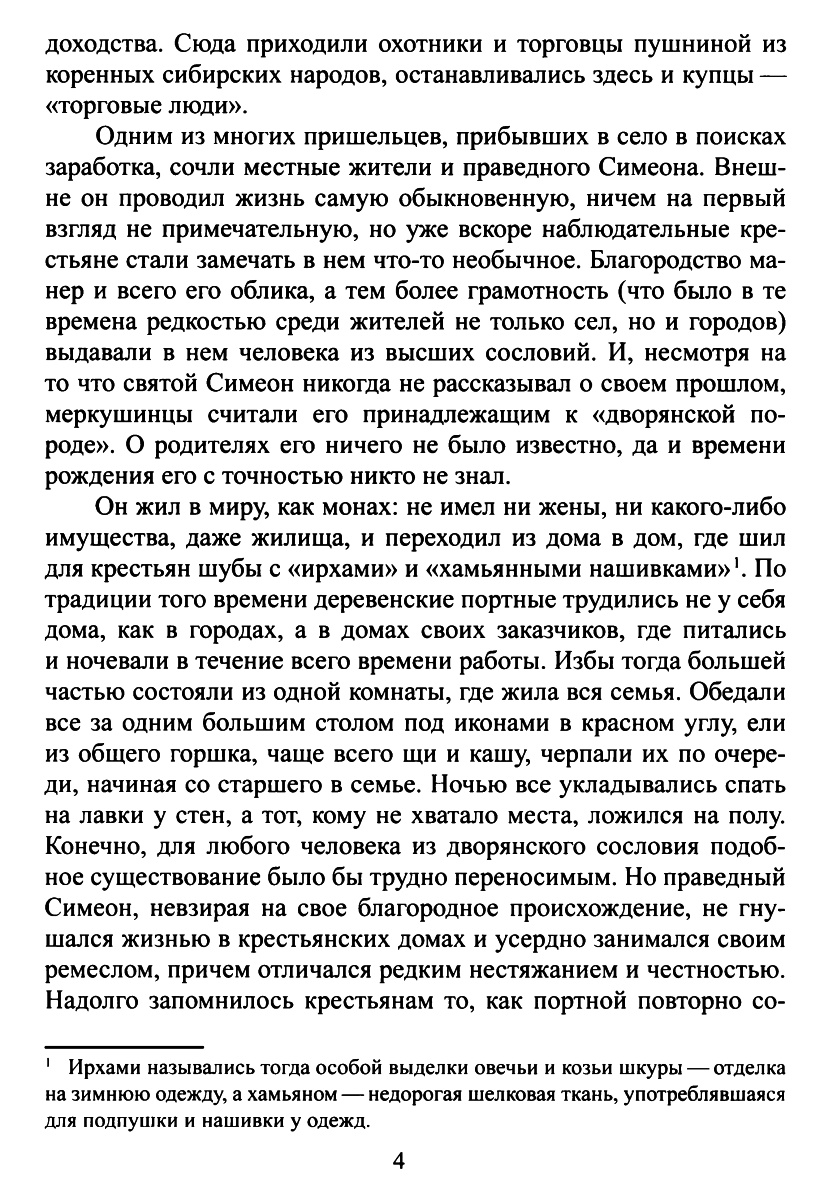 доходства. Сюда приходили охотники и торговцы пушниной из коренных сибирских народов, останавливались здесь и купцы — «торговые люди».

Одним из многих пришельцев, прибывших в село в поисках заработка, сочли местные жители и праведного Симеона. Внешне он проводил жизнь самую обыкновенную, ничем на первый взгляд не примечательную, но уже вскоре наблюдательные крестьяне стали замечать в нем что-то необычное. Благородство манер и всего его облика, а тем более грамотность (что было в те времена редкостью среди жителей не только сел, но и городов) выдавали в нем человека из высших сословий. И, несмотря на то что святой Симеон никогда не рассказывал о своем прошлом, меркушинцы считали его принадлежащим к «дворянской породе». О родителях его ничего не было известно, да и времени рождения его с точностью никто не знал.

Он жил в миру, как монах: не имел ни жены, ни какого-либо имущества, даже жилища, и переходил из дома в дом, где шил для крестьян шубы с «ирхами» и «хамьянными нашивками»$^1$. По традиции того времени деревенские портные трудились не у себя дома, как в городах, а в домах своих заказчиков, где питались и ночевали в течение всего времени работы. Избы тогда большей частью состояли из одной комнаты, где жила вся семья. Обедали все за одним большим столом под иконами в красном углу, ели из общего горшка, чаще всего щи и кашу, черпали их по очереди, начиная со старшего в семье. Ночью все укладывались спать на лавки у стен, а тот, кому не хватало места, ложился на полу. Конечно, для любого человека из дворянского сословия подобное существование было бы трудно переносимым. Но праведный Симеон, невзирая на свое благородное происхождение, не гнушался жизнью в крестьянских домах и усердно занимался своим ремеслом, причем отличался редким нестяжанием и честностью. Надолго запомнилось крестьянам то, как портной повторно со-

$^1$ Ирхами назывались тогда особой выделки овечьи и козьи шкуры — отделка на зимнюю одежду, а хамьяном — недорогая шелковая ткань, употреблявшаяся для подпушки и нашивки у одежд.

4